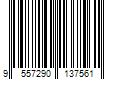 9 557290 137561